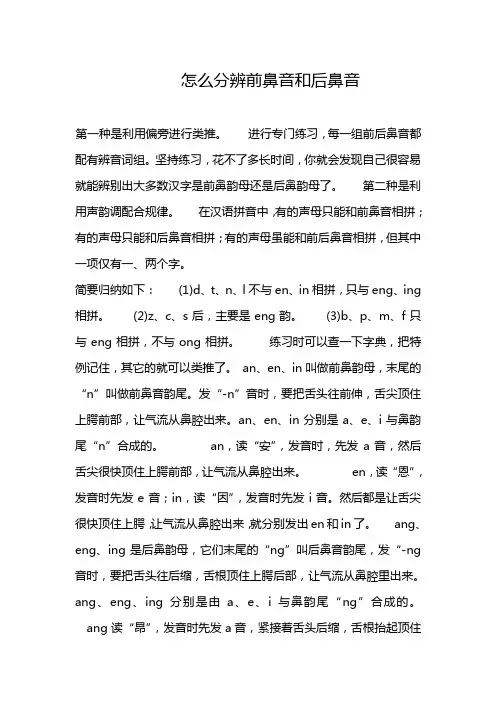 怎么分辨前鼻音和后鼻音

第一种是利用偏旁进行类推。 进行专门练习，每一组前后鼻音都配有辨音词组。坚持练习，花不了多长时间，你就会发现自己很容易就能辨别出大多数汉字是前鼻韵母还是后鼻韵母了。 第二种是利用声韵调配合规律。 在汉语拼音中，有的声母只能和前鼻音相拼；有的声母只能和后鼻音相拼；有的声母虽能和前后鼻音相拼，但其中一项仅有一、两个字。

简要归纳如下： (1)d、t、n、l 不与 en、in 相拼，只与 eng、ing 相拼。 (2)z、c、s 后，主要是 eng 韵。 (3)b、p、m、f 只与 eng 相拼，不与 ong 相拼。 练习时可以查一下字典，把特例记住，其它的就可以类推了。 an、en、in 叫做前鼻韵母，末尾的“n”叫做前鼻音韵尾。发“-n”音时，要把舌头往前伸，舌尖顶住上腭前部，让气流从鼻腔出来。an、en、in 分别是 a、e、i 与鼻韵尾“n”合成的。 an，读“安”，发音时，先发 a 音，然后舌尖很快顶住上腭前部，让气流从鼻腔出来。 en，读“恩”，发音时先发 e 音；in，读“因”，发音时先发 i 音。然后都是让舌尖很快顶住上腭，让气流从鼻腔出来，就分别发出 en 和 in 了。 ang、eng、ing 是后鼻韵母，它们末尾的“ng”叫后鼻音韵尾，发“-ng 音时，要把舌头往后缩，舌根顶住上腭后部，让气流从鼻腔里出来。ang、eng、ing 分别是由 a、e、i 与鼻韵尾“ng”合成的。 ang 读“昂”，发音时先发 a 音，紧接着舌头后缩，舌根抬起顶住